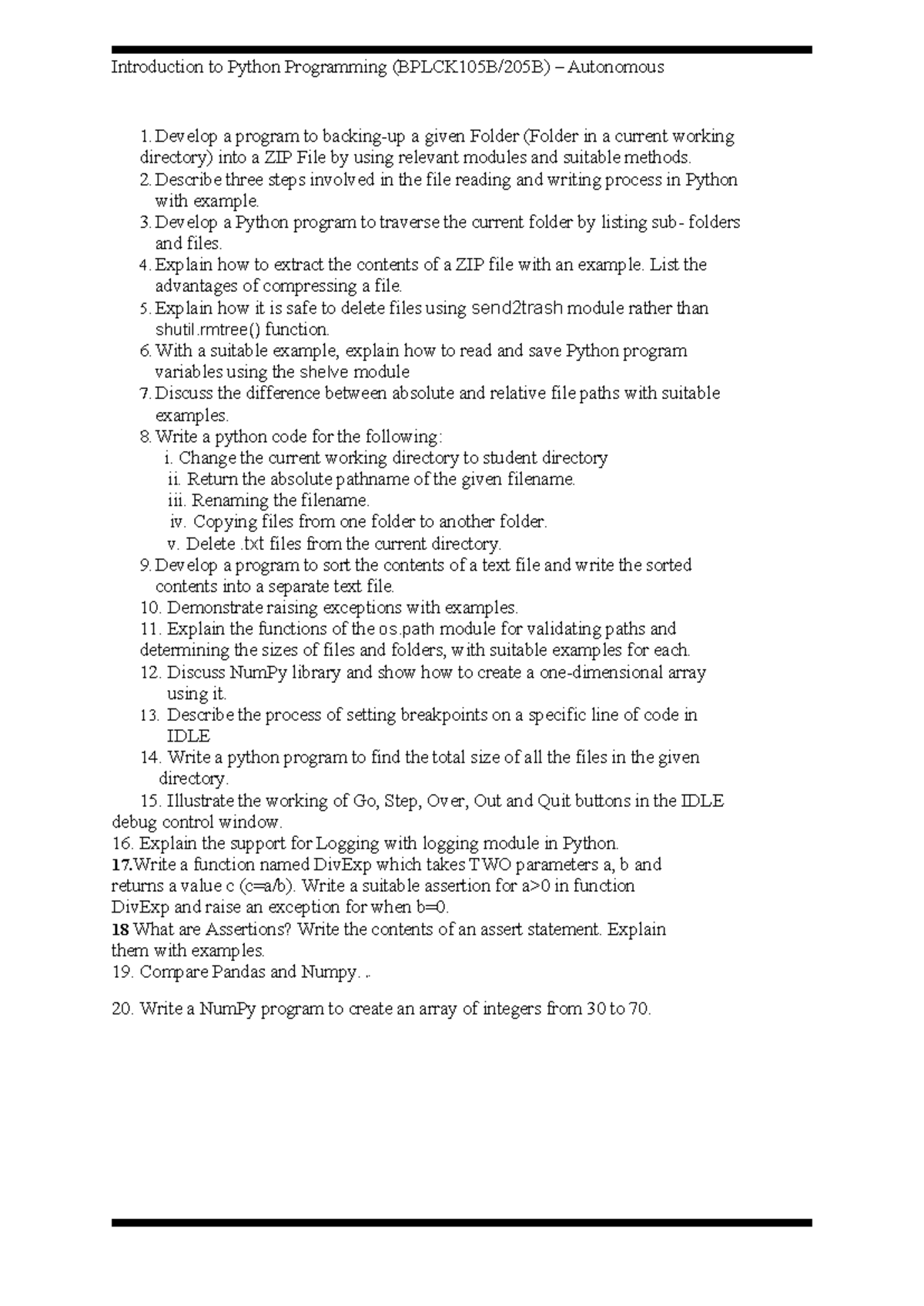 Introduction to Python Programming (BPLCK105B/205B) – Autonomous

1. Develop a program to backing-up a given Folder (Folder in a current working directory) into a ZIP File by using relevant modules and suitable methods.
2. Describe three steps involved in the file reading and writing process in Python with example.
3. Develop a Python program to traverse the current folder by listing sub- folders and files.
4. Explain how to extract the contents of a ZIP file with an example. List the advantages of compressing a file.
5. Explain how it is safe to delete files using send2trash module rather than shutil.rmtree() function.
6. With a suitable example, explain how to read and save Python program variables using the shelve module
7. Discuss the difference between absolute and relative file paths with suitable examples.
8. Write a python code for the following:
i. Change the current working directory to student directory
ii. Return the absolute pathname of the given filename.
iii. Renaming the filename.
iv. Copying files from one folder to another folder.
v. Delete .txt files from the current directory.
9. Develop a program to sort the contents of a text file and write the sorted contents into a separate text file.
10. Demonstrate raising exceptions with examples.
11. Explain the functions of the os.path module for validating paths and determining the sizes of files and folders, with suitable examples for each.
12. Discuss NumPy library and show how to create a one-dimensional array using it.
13. Describe the process of setting breakpoints on a specific line of code in IDLE
14. Write a python program to find the total size of all the files in the given directory.
15. Illustrate the working of Go, Step, Over, Out and Quit buttons in the IDLE debug control window.
16. Explain the support for Logging with logging module in Python.
17.Write a function named DivExp which takes TWO parameters a, b and returns a value c (c=a/b). Write a suitable assertion for a>0 in function DivExp and raise an exception for when b=0.
18 What are Assertions? Write the contents of an assert statement. Explain them with examples.
19. Compare Pandas and Numpy. ..

20. Write a NumPy program to create an array of integers from 30 to 70.